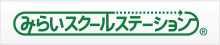 みらいスクールステーション®